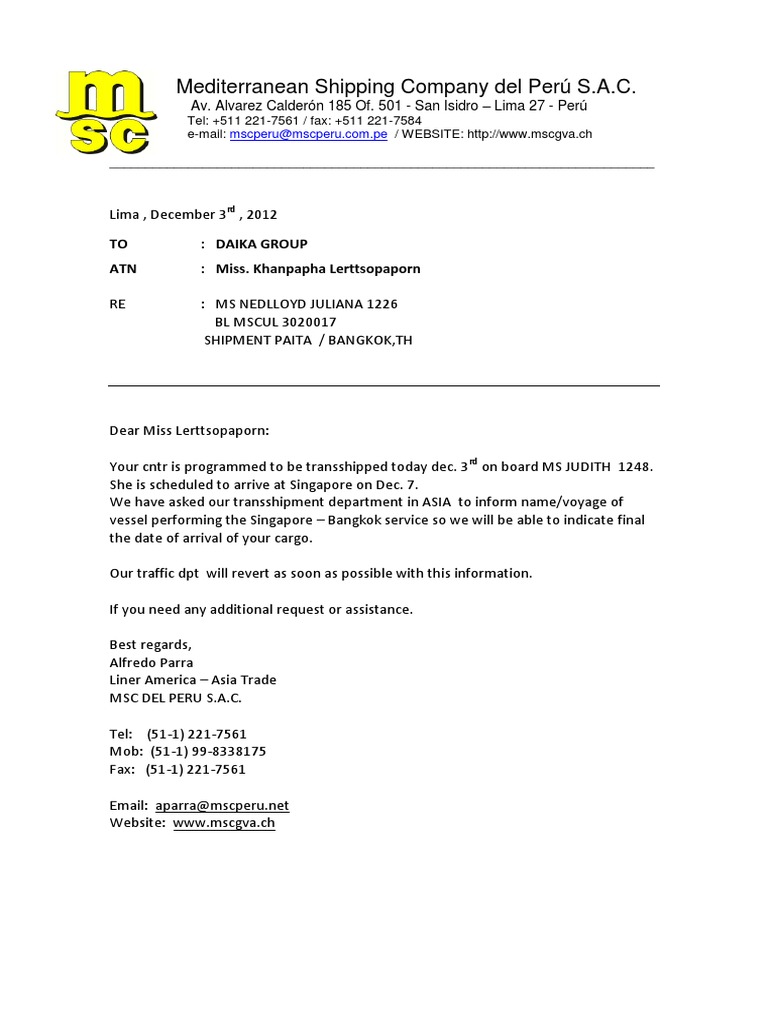 msc

Mediterranean Shipping Company del Perú S.A.C.
Av. Alvarez Calderón 185 Of. 501 - San Isidro – Lima 27 - Perú
Tel: +511 221-7561 / fax: +511 221-7584
e-mail: mscperu@mscperu.com.pe / WEBSITE: http://www.mscgva.ch

Lima , December 3$^{rd}$ , 2012

TO : DAIKA GROUP
ATN : Miss. Khanpapha Lerttsopaporn

RE : MS NEDLLOYD JULIANA 1226
BL MSCUL 3020017
SHIPMENT PAITA / BANGKOK,TH

Dear Miss Lerttsopaporn:

Your cntr is programmed to be transshipped today dec. 3$^{rd}$ on board MS JUDITH 1248. She is scheduled to arrive at Singapore on Dec. 7.
We have asked our transshipment department in ASIA to inform name/voyage of vessel performing the Singapore – Bangkok service so we will be able to indicate final the date of arrival of your cargo.

Our traffic dpt will revert as soon as possible with this information.

If you need any additional request or assistance.

Best regards,
Alfredo Parra
Liner America – Asia Trade
MSC DEL PERU S.A.C.

Tel: (51-1) 221-7561
Mob: (51-1) 99-8338175
Fax: (51-1) 221-7561

Email: aparra@mscperu.net
Website: www.mscgva.ch